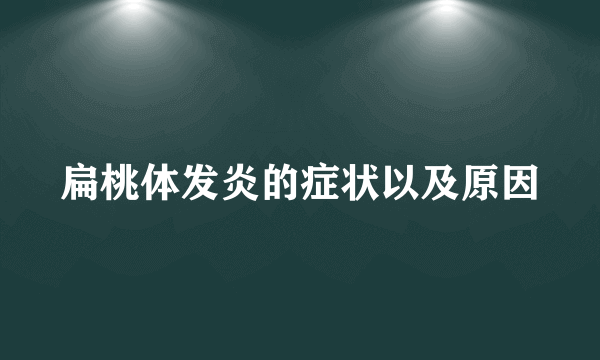 扁桃体发炎的症状以及原因